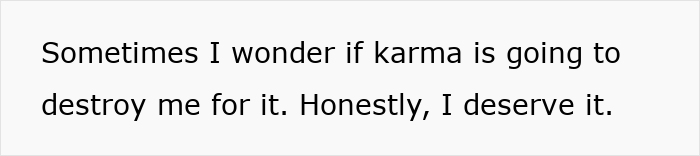 Sometimes I wonder if karma is going to destroy me for it. Honestly, I deserve it.